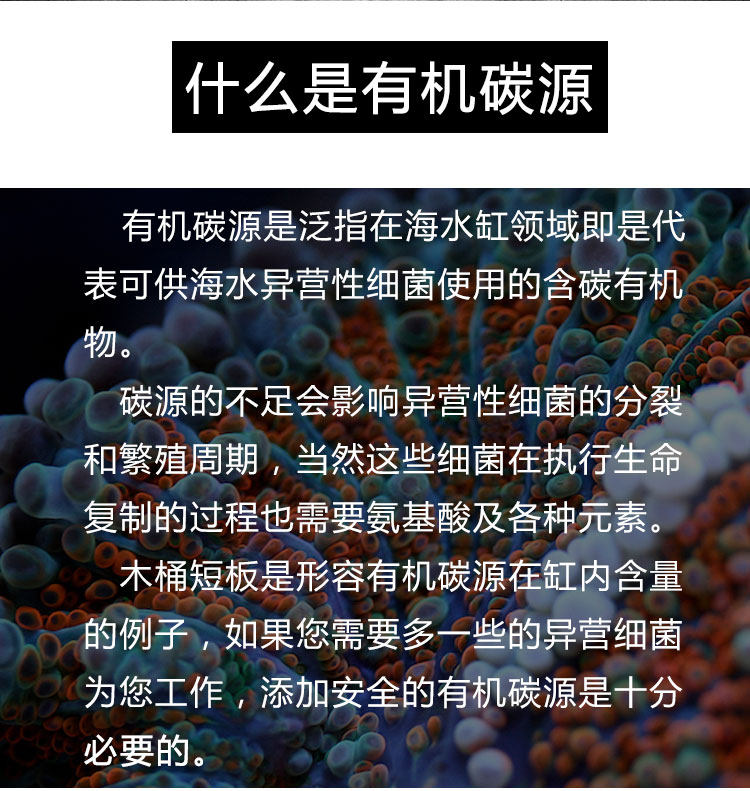 什么是有机碳源

有机碳源是泛指在海水缸领域即是代表可供海水异营性细菌使用的含碳有机物。

碳源的不足会影响异营性细菌的分裂和繁殖周期，当然这些细菌在执行生命复制的过程也需要氨基酸及各种元素。

木桶短板是形容有机碳源在缸内含量的例子，如果您需要多一些的异营细菌为您工作，添加安全的有机碳源是十分必要的。